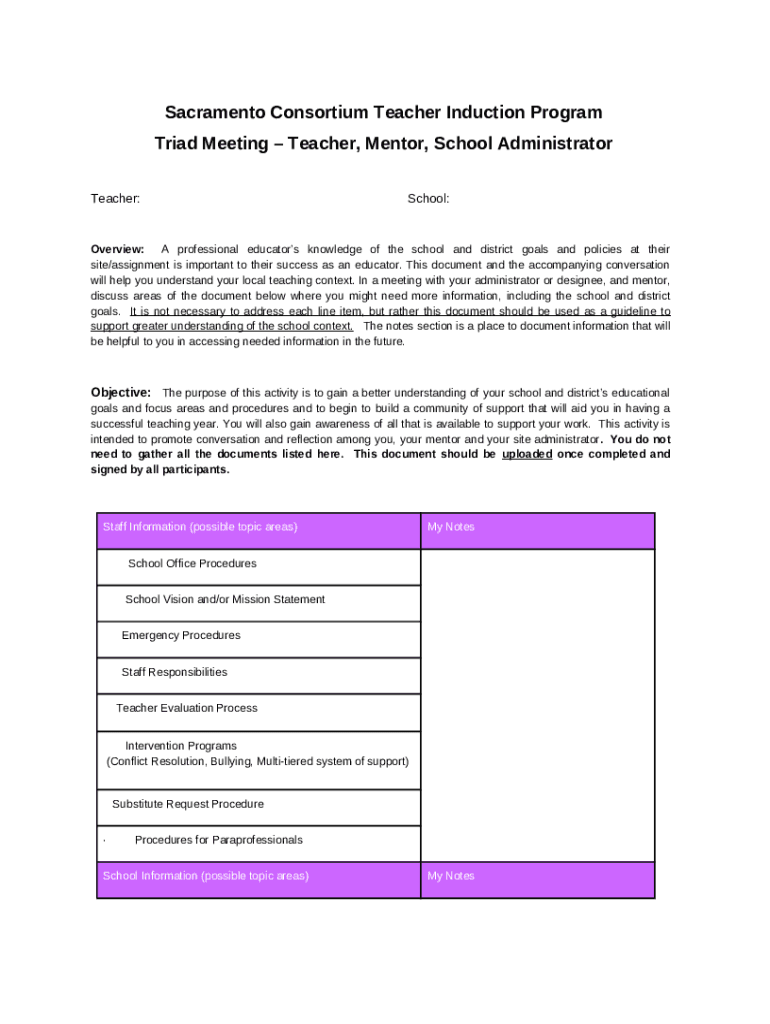 Sacramento Consortium Teacher Induction Program

Triad Meeting – Teacher, Mentor, School Administrator

Teacher: School:

Overview: A professional educator's knowledge of the school and district goals and policies at their site/assignment is important to their success as an educator. This document and the accompanying conversation will help you understand your local teaching context. In a meeting with your administrator or designee, and mentor, discuss areas of the document below where you might need more information, including the school and district goals. It is not necessary to address each line item, but rather this document should be used as a guideline to support greater understanding of the school context. The notes section is a place to document information that will be helpful to you in accessing needed information in the future.

Objective: The purpose of this activity is to gain a better understanding of your school and district's educational goals and focus areas and procedures and to begin to build a community of support that will aid you in having a successful teaching year. You will also gain awareness of all that is available to support your work. This activity is intended to promote conversation and reflection among you, your mentor and your site administrator. You do not need to gather all the documents listed here. This document should be uploaded once completed and signed by all participants.

| Staff Information (possible topic areas) | My Notes |
|---|---|
| School Office Procedures | |
| School Vision and/or Mission Statement | |
| Emergency Procedures | |
| Staff Responsibilities | |
| Teacher Evaluation Process | |
| Intervention Programs (Conflict Resolution, Bullying, Multi-tiered system of support) | |
| Substitute Request Procedure | |
| · Procedures for Paraprofessionals | |
| School Information (possible topic areas) | My Notes |